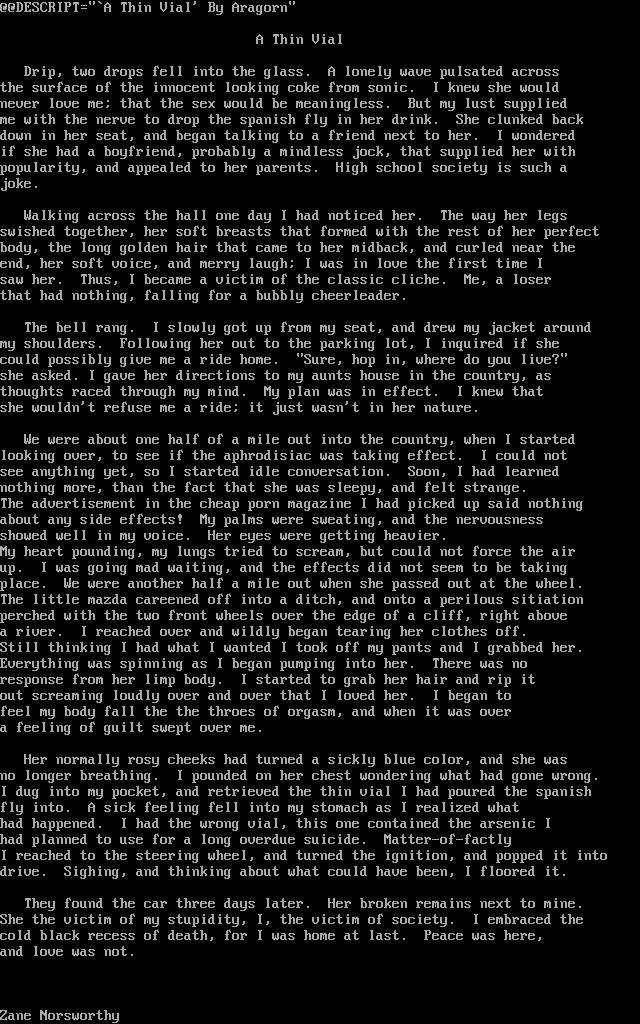 @@DESCRIPT="`A Thin Vial' By Aragorn"

A Thin Vial

Drip, two drops fell into the glass. A lonely wave pulsated across the surface of the innocent looking coke from sonic. I knew she would never love me; that the sex would be meaningless. But my lust supplied me with the nerve to drop the spanish fly in her drink. She clunked back down in her seat, and began talking to a friend next to her. I wondered if she had a boyfriend, probably a mindless jock, that supplied her with popularity, and appealed to her parents. High school society is such a joke.

Walking across the hall one day I had noticed her. The way her legs swished together, her soft breasts that formed with the rest of her perfect body, the long golden hair that came to her midback, and curled near the end, her soft voice, and merry laugh; I was in love the first time I saw her. Thus, I became a victim of the classic cliche. Me, a loser that had nothing, falling for a bubbly cheerleader.

The bell rang. I slowly got up from my seat, and drew my jacket around my shoulders. Following her out to the parking lot, I inquired if she could possibly give me a ride home. "Sure, hop in, where do you live?" she asked. I gave her directions to my aunts house in the country, as thoughts raced through my mind. My plan was in effect. I knew that she wouldn't refuse me a ride; it just wasn't in her nature.

We were about one half of a mile out into the country, when I started looking over, to see if the aphrodisiac was taking effect. I could not see anything yet, so I started idle conversation. Soon, I had learned nothing more, than the fact that she was sleepy, and felt strange.
The advertisement in the cheap porn magazine I had picked up said nothing about any side effects! My palms were sweating, and the nervousness showed well in my voice. Her eyes were getting heavier.
My heart pounding, my lungs tried to scream, but could not force the air up. I was going mad waiting, and the effects did not seem to be taking place. We were another half a mile out when she passed out at the wheel. The little mazda careened off into a ditch, and onto a perilous sitiation perched with the two front wheels over the edge of a cliff, right above a river. I reached over and wildly began tearing her clothes off.
Still thinking I had what I wanted I took off my pants and I grabbed her. Everything was spinning as I began pumping into her. There was no response from her limp body. I started to grab her hair and rip it out screaming loudly over and over that I loved her. I began to feel my body fall the the throes of orgasm, and when it was over a feeling of guilt swept over me.

Her normally rosy cheeks had turned a sickly blue color, and she was no longer breathing. I pounded on her chest wondering what had gone wrong. I dug into my pocket, and retrieved the thin vial I had poured the spanish fly into. A sick feeling fell into my stomach as I realized what had happened. I had the wrong vial, this one contained the arsenic I had planned to use for a long overdue suicide. Matter-of-factly I reached to the steering wheel, and turned the ignition, and popped it into drive. Sighing, and thinking about what could have been, I floored it.

They found the car three days later. Her broken remains next to mine. She the victim of my stupidity, I, the victim of society. I embraced the cold black recess of death, for I was home at last. Peace was here, and love was not.

Zane Norsworthy